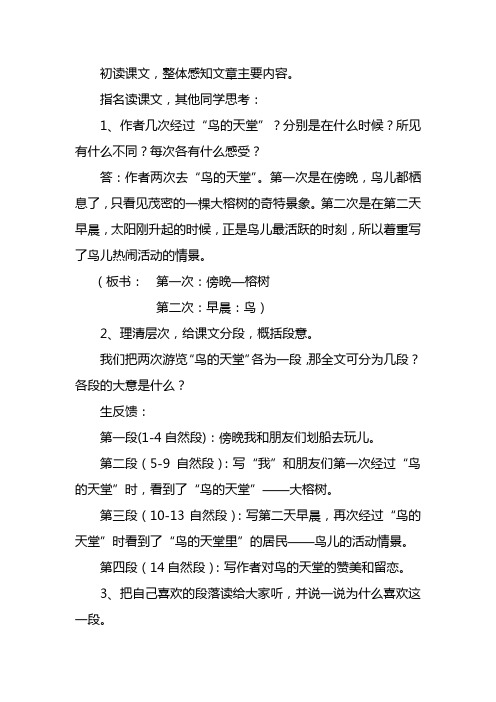 初读课文，整体感知文章主要内容。

指名读课文，其他同学思考：

1、作者几次经过“鸟的天堂”？分别是在什么时候？所见有什么不同？每次各有什么感受？

答：作者两次去“鸟的天堂”。第一次是在傍晚，鸟儿都栖息了，只看见茂密的一棵大榕树的奇特景象。第二次是在第二天早晨，太阳刚升起的时候，正是鸟儿最活跃的时刻，所以着重写了鸟儿热闹活动的情景。

（板书： 第一次：傍晚—榕树

第二次：早晨：鸟）

2、理清层次，给课文分段，概括段意。

我们把两次游览“鸟的天堂”各为一段，那全文可分为几段？各段的大意是什么？

生反馈：

第一段(1-4 自然段)：傍晚我和朋友们划船去玩儿。

第二段（5-9 自然段）：写“我”和朋友们第一次经过“鸟的天堂”时，看到了“鸟的天堂”——大榕树。

第三段（10-13 自然段）：写第二天早晨，再次经过“鸟的天堂”时看到了“鸟的天堂里”的居民——鸟儿的活动情景。

第四段（14 自然段）：写作者对鸟的天堂的赞美和留恋。

3、把自己喜欢的段落读给大家听，并说一说为什么喜欢这一段。